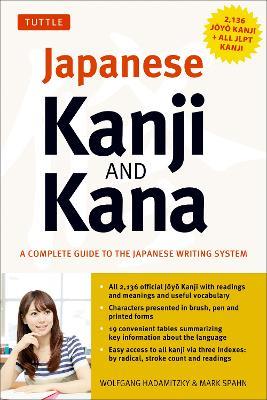 TUTTLE

2,136 JŌYŌ KANJI + ALL JLPT KANJI

Japanese
Kanji
AND
Kana

A COMPLETE GUIDE TO THE JAPANESE WRITING SYSTEM

• All 2,136 official Jōyō Kanji with readings and meanings and useful vocabulary
• Characters presented in brush, pen and printed forms
• 19 convenient tables summarizing key information about the language
• Easy access to all kanji via three indexes: by radical, stroke count and readings

WOLFGANG HADAMITZKY & MARK SPAHN